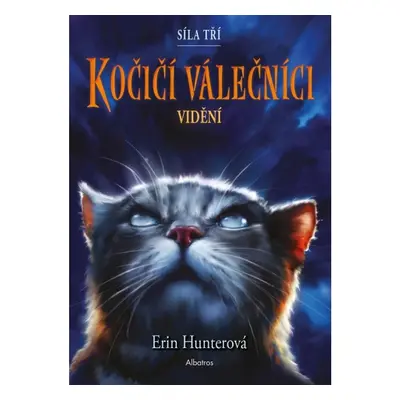 SÍLA TŘÍ

KOČIČÍ VÁLEČNÍCI

VIDĚNÍ

Erin Hunterová

Albatros